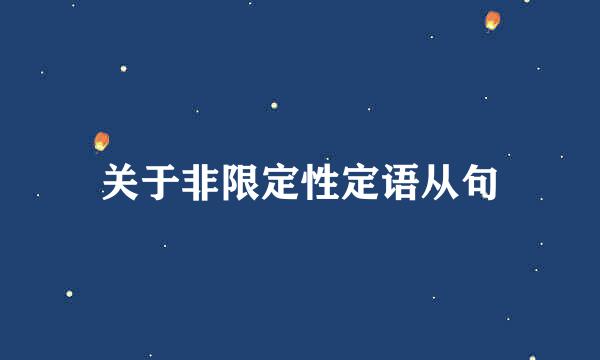 关于非限定性定语从句